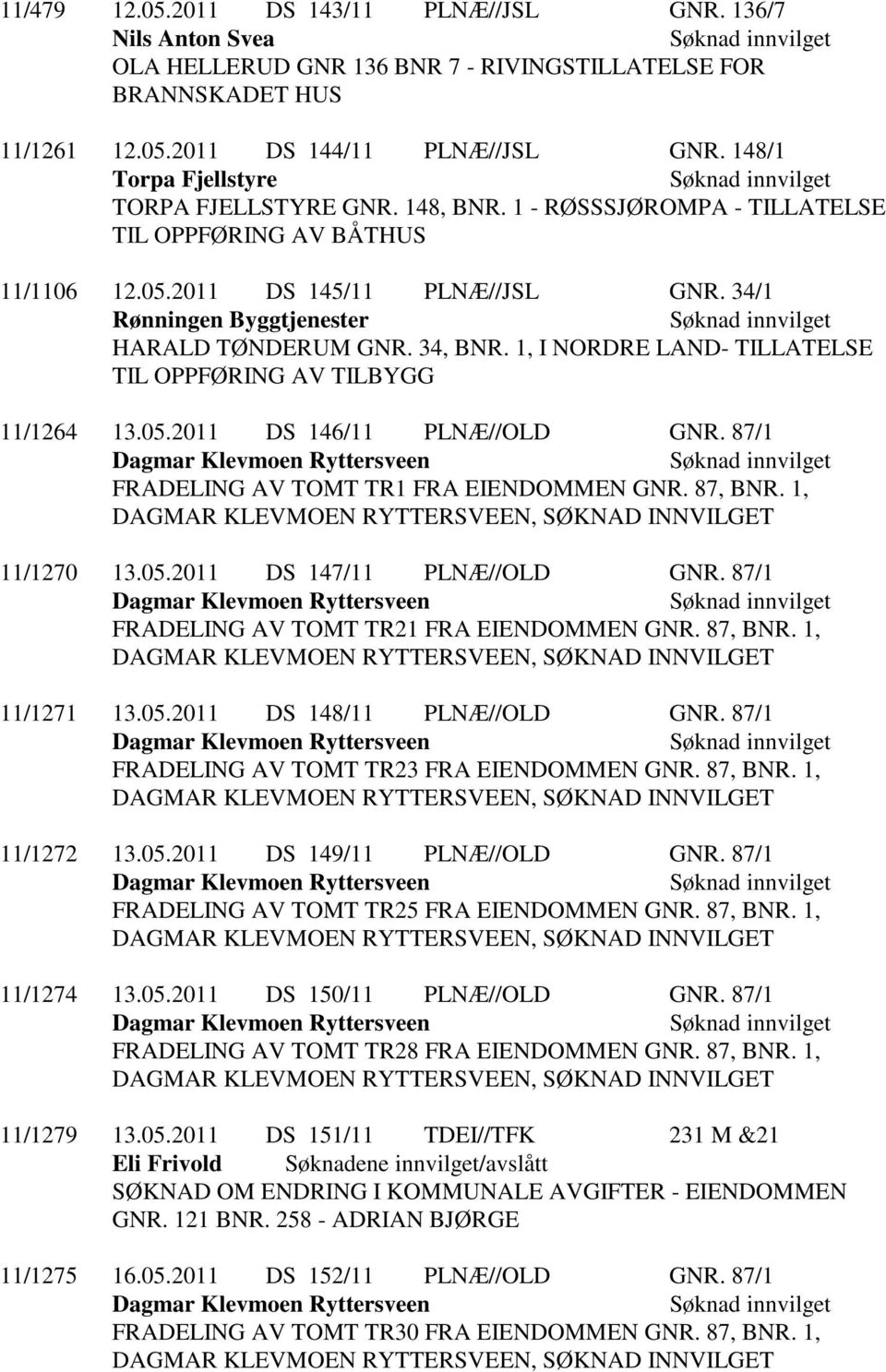 11/479 12.05.2011 DS 143/11 PLNÆ//JSL GNR. 136/7
Nils Anton Svea Søknad innvilget
OLA HELLERUD GNR 136 BNR 7 - RIVINGSTILLATELSE FOR BRANNSKADET HUS

11/1261 12.05.2011 DS 144/11 PLNÆ//JSL GNR. 148/1
Torpa Fjellstyre Søknad innvilget
TORPA FJELLSTYRE GNR. 148, BNR. 1 - RØSSSJØROMPA - TILLATELSE TIL OPPFØRING AV BÅTHUS

11/1106 12.05.2011 DS 145/11 PLNÆ//JSL GNR. 34/1
Rønningen Byggtjenester Søknad innvilget
HARALD TØNDERUM GNR. 34, BNR. 1, I NORDRE LAND- TILLATELSE TIL OPPFØRING AV TILBYGG

11/1264 13.05.2011 DS 146/11 PLNÆ//OLD GNR. 87/1
Dagmar Klevmoen Ryttersveen Søknad innvilget
FRADELING AV TOMT TR1 FRA EIENDOMMEN GNR. 87, BNR. 1, DAGMAR KLEVMOEN RYTTERSVEEN, SØKNAD INNVILGET

11/1270 13.05.2011 DS 147/11 PLNÆ//OLD GNR. 87/1
Dagmar Klevmoen Ryttersveen Søknad innvilget
FRADELING AV TOMT TR21 FRA EIENDOMMEN GNR. 87, BNR. 1, DAGMAR KLEVMOEN RYTTERSVEEN, SØKNAD INNVILGET

11/1271 13.05.2011 DS 148/11 PLNÆ//OLD GNR. 87/1
Dagmar Klevmoen Ryttersveen Søknad innvilget
FRADELING AV TOMT TR23 FRA EIENDOMMEN GNR. 87, BNR. 1, DAGMAR KLEVMOEN RYTTERSVEEN, SØKNAD INNVILGET

11/1272 13.05.2011 DS 149/11 PLNÆ//OLD GNR. 87/1
Dagmar Klevmoen Ryttersveen Søknad innvilget
FRADELING AV TOMT TR25 FRA EIENDOMMEN GNR. 87, BNR. 1, DAGMAR KLEVMOEN RYTTERSVEEN, SØKNAD INNVILGET

11/1274 13.05.2011 DS 150/11 PLNÆ//OLD GNR. 87/1
Dagmar Klevmoen Ryttersveen Søknad innvilget
FRADELING AV TOMT TR28 FRA EIENDOMMEN GNR. 87, BNR. 1, DAGMAR KLEVMOEN RYTTERSVEEN, SØKNAD INNVILGET

11/1279 13.05.2011 DS 151/11 TDEI//TFK 231 M &21
Eli Frivold Søknadene innvilget/avslått
SØKNAD OM ENDRING I KOMMUNALE AVGIFTER - EIENDOMMEN GNR. 121 BNR. 258 - ADRIAN BJØRGE

11/1275 16.05.2011 DS 152/11 PLNÆ//OLD GNR. 87/1
Dagmar Klevmoen Ryttersveen Søknad innvilget
FRADELING AV TOMT TR30 FRA EIENDOMMEN GNR. 87, BNR. 1, DAGMAR KLEVMOEN RYTTERSVEEN, SØKNAD INNVILGET